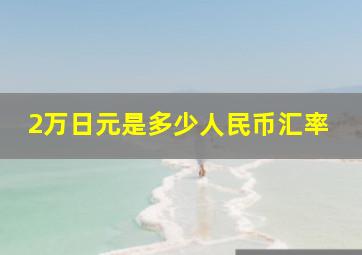 2万日元是多少人民币汇率